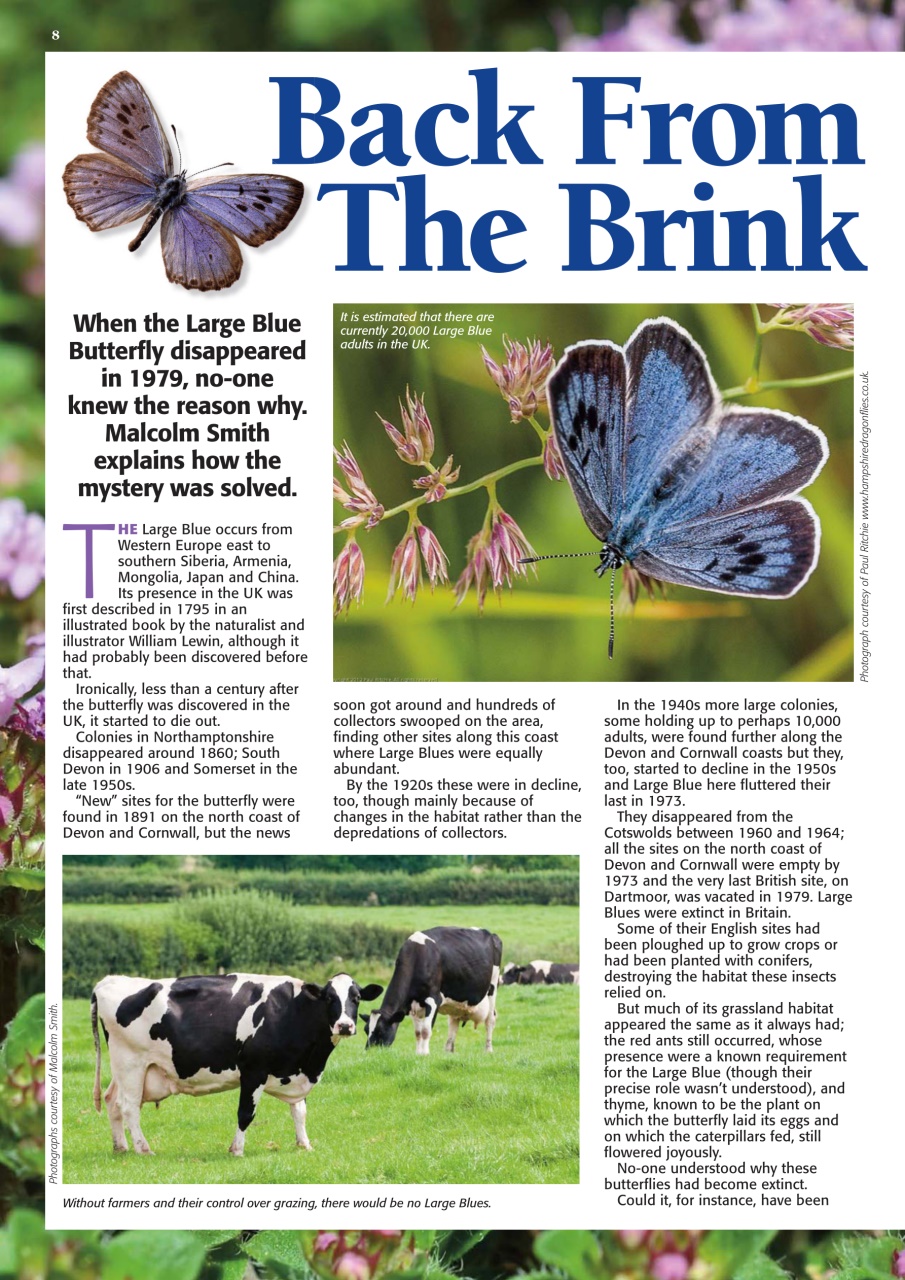 8

Back From The Brink

When the Large Blue Butterfly disappeared in 1979, no-one knew the reason why. Malcolm Smith explains how the mystery was solved.

It is estimated that there are currently 20,000 Large Blue adults in the UK.

Photograph courtesy of Paul Ritchie www.hampshiredragonflies.co.uk.

THE Large Blue occurs from Western Europe east to southern Siberia, Armenia, Mongolia, Japan and China. Its presence in the UK was first described in 1795 in an illustrated book by the naturalist and illustrator William Lewin, although it had probably been discovered before that.

Ironically, less than a century after the butterfly was discovered in the UK, it started to die out.

Colonies in Northamptonshire disappeared around 1860; South Devon in 1906 and Somerset in the late 1950s.

"New" sites for the butterfly were found in 1891 on the north coast of Devon and Cornwall, but the news soon got around and hundreds of collectors swooped on the area, finding other sites along this coast where Large Blues were equally abundant.

By the 1920s these were in decline, too, though mainly because of changes in the habitat rather than the depredations of collectors.

In the 1940s more large colonies, some holding up to perhaps 10,000 adults, were found further along the Devon and Cornwall coasts but they, too, started to decline in the 1950s and Large Blue here fluttered their last in 1973.

They disappeared from the Cotswolds between 1960 and 1964; all the sites on the north coast of Devon and Cornwall were empty by 1973 and the very last British site, on Dartmoor, was vacated in 1979. Large Blues were extinct in Britain.

Some of their English sites had been ploughed up to grow crops or had been planted with conifers, destroying the habitat these insects relied on.

But much of its grassland habitat appeared the same as it always had; the red ants still occurred, whose presence were a known requirement for the Large Blue (though their precise role wasn't understood), and thyme, known to be the plant on which the butterfly laid its eggs and on which the caterpillars fed, still flowered joyously.

No-one understood why these butterflies had become extinct.

Could it, for instance, have been

Photographs courtesy of Malcolm Smith.

Without farmers and their control over grazing, there would be no Large Blues.